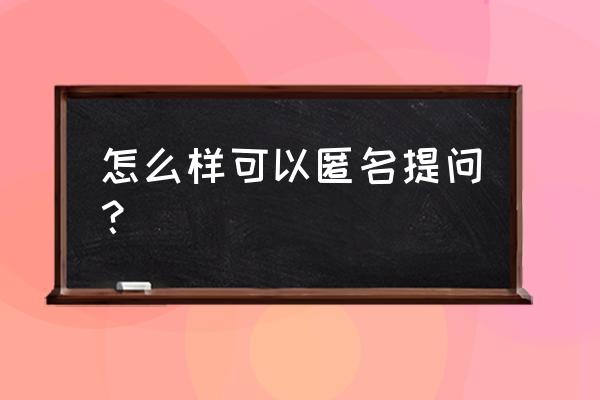 怎么样可以匿名提问？